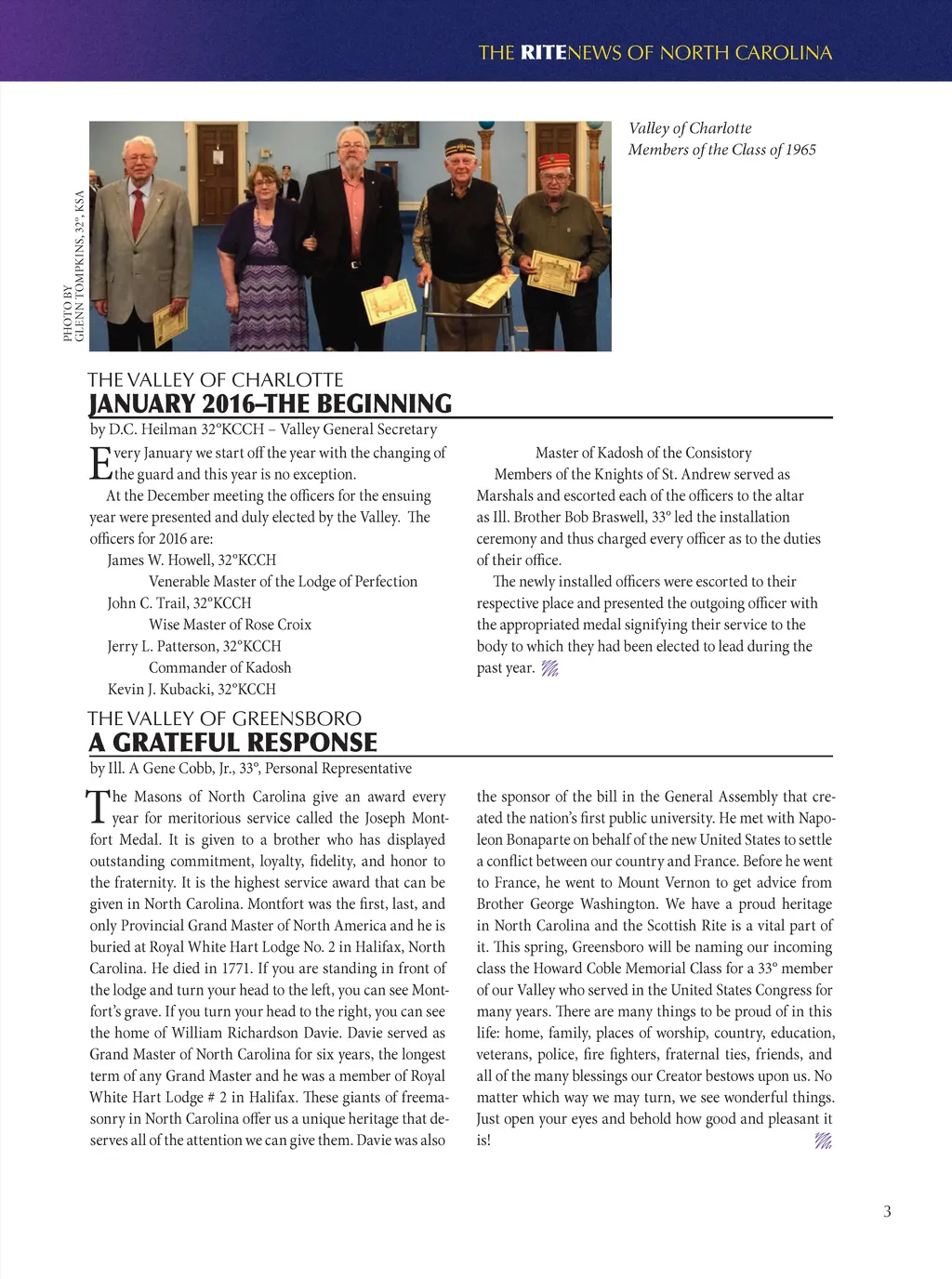 THE RITENEWS OF NORTH CAROLINA

PHOTO BY GLENN TOMPKINS, 32°, KSA

Valley of Charlotte
Members of the Class of 1965

THE VALLEY OF CHARLOTTE
JANUARY 2016–THE BEGINNING
by D.C. Heilman 32°KCCH – Valley General Secretary

Every January we start off the year with the changing of the guard and this year is no exception.

At the December meeting the officers for the ensuing year were presented and duly elected by the Valley. The officers for 2016 are:

James W. Howell, 32°KCCH
Venerable Master of the Lodge of Perfection
John C. Trail, 32°KCCH
Wise Master of Rose Croix
Jerry L. Patterson, 32°KCCH
Commander of Kadosh
Kevin J. Kubacki, 32°KCCH
Master of Kadosh of the Consistory

Members of the Knights of St. Andrew served as Marshals and escorted each of the officers to the altar as Ill. Brother Bob Braswell, 33° led the installation ceremony and thus charged every officer as to the duties of their office.

The newly installed officers were escorted to their respective place and presented the outgoing officer with the appropriated medal signifying their service to the body to which they had been elected to lead during the past year.

THE VALLEY OF GREENSBORO
A GRATEFUL RESPONSE
by Ill. A Gene Cobb, Jr., 33°, Personal Representative

The Masons of North Carolina give an award every year for meritorious service called the Joseph Montfort Medal. It is given to a brother who has displayed outstanding commitment, loyalty, fidelity, and honor to the fraternity. It is the highest service award that can be given in North Carolina. Montfort was the first, last, and only Provincial Grand Master of North America and he is buried at Royal White Hart Lodge No. 2 in Halifax, North Carolina. He died in 1771. If you are standing in front of the lodge and turn your head to the left, you can see Montfort's grave. If you turn your head to the right, you can see the home of William Richardson Davie. Davie served as Grand Master of North Carolina for six years, the longest term of any Grand Master and he was a member of Royal White Hart Lodge # 2 in Halifax. These giants of freemasonry in North Carolina offer us a unique heritage that deserves all of the attention we can give them. Davie was also the sponsor of the bill in the General Assembly that created the nation's first public university. He met with Napoleon Bonaparte on behalf of the new United States to settle a conflict between our country and France. Before he went to France, he went to Mount Vernon to get advice from Brother George Washington. We have a proud heritage in North Carolina and the Scottish Rite is a vital part of it. This spring, Greensboro will be naming our incoming class the Howard Coble Memorial Class for a 33° member of our Valley who served in the United States Congress for many years. There are many things to be proud of in this life: home, family, places of worship, country, education, veterans, police, fire fighters, fraternal ties, friends, and all of the many blessings our Creator bestows upon us. No matter which way we may turn, we see wonderful things. Just open your eyes and behold how good and pleasant it is!

3